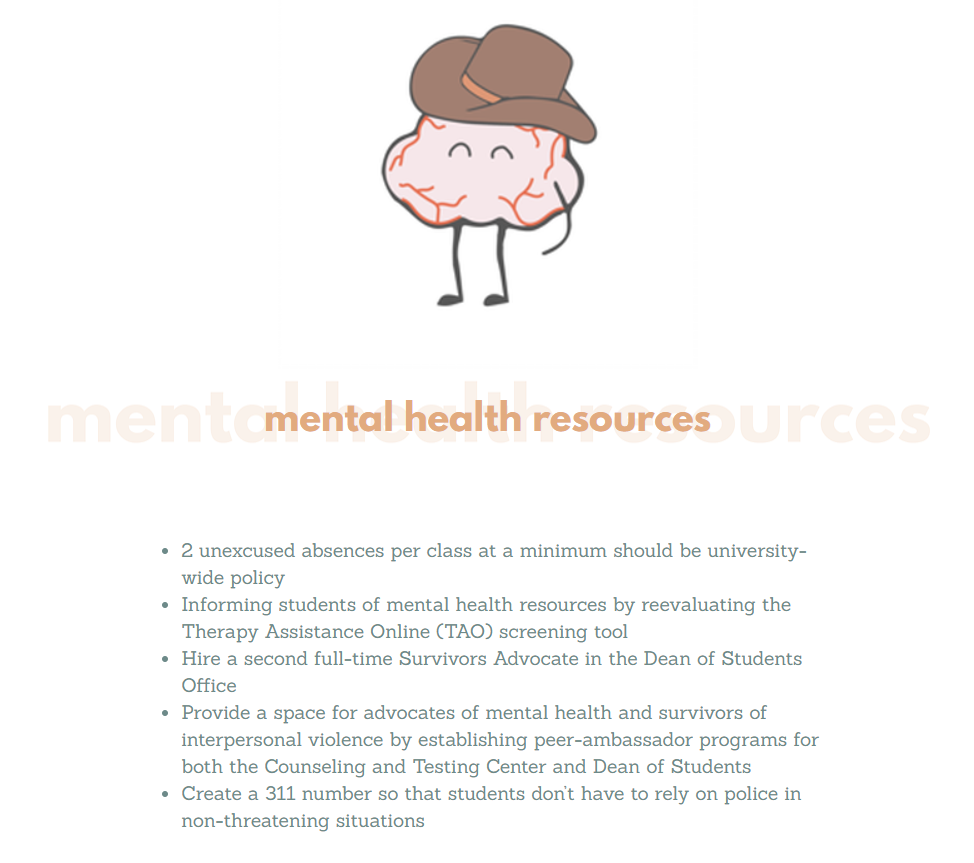 mental health resources

mental health resources

- 2 unexcused absences per class at a minimum should be university-wide policy
- Informing students of mental health resources by reevaluating the Therapy Assistance Online (TAO) screening tool
- Hire a second full-time Survivors Advocate in the Dean of Students Office
- Provide a space for advocates of mental health and survivors of interpersonal violence by establishing peer-ambassador programs for both the Counseling and Testing Center and Dean of Students
- Create a 311 number so that students don't have to rely on police in non-threatening situations